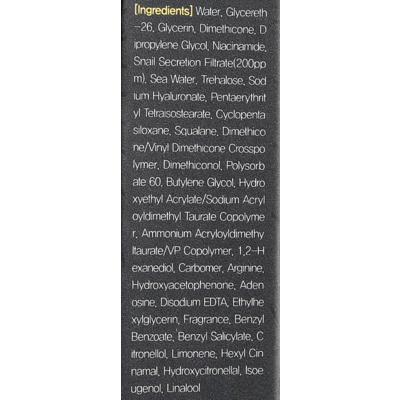 [Ingredients] Water, Glycereth-26, Glycerin, Dimethicone, Dipropylene Glycol, Niacinamide, Snail Secretion Filtrate(200ppm), Sea Water, Trehalose, Sodium Hyaluronate, Pentaerythrityl Tetraisostearate, Cyclopentasiloxane, Squalane, Dimethicone/Vinyl Dimethicone Crosspolymer, Dimethiconol, Polysorbate 60, Butylene Glycol, Hydroxyethyl Acrylate/Sodium Acryloyldimethyl Taurate Copolymer, Ammonium Acryloyldimethyltaurate/VP Copolymer, 1,2-Hexanediol, Carbomer, Arginine, Hydroxyacetophenone, Adenosine, Disodium EDTA, Ethylhexylglycerin, Fragrance, Benzyl Benzoate, Benzyl Salicylate, Citronellol, Limonene, Hexyl Cinnamal, Hydroxycitronellal, Isoeugenol, Linalool